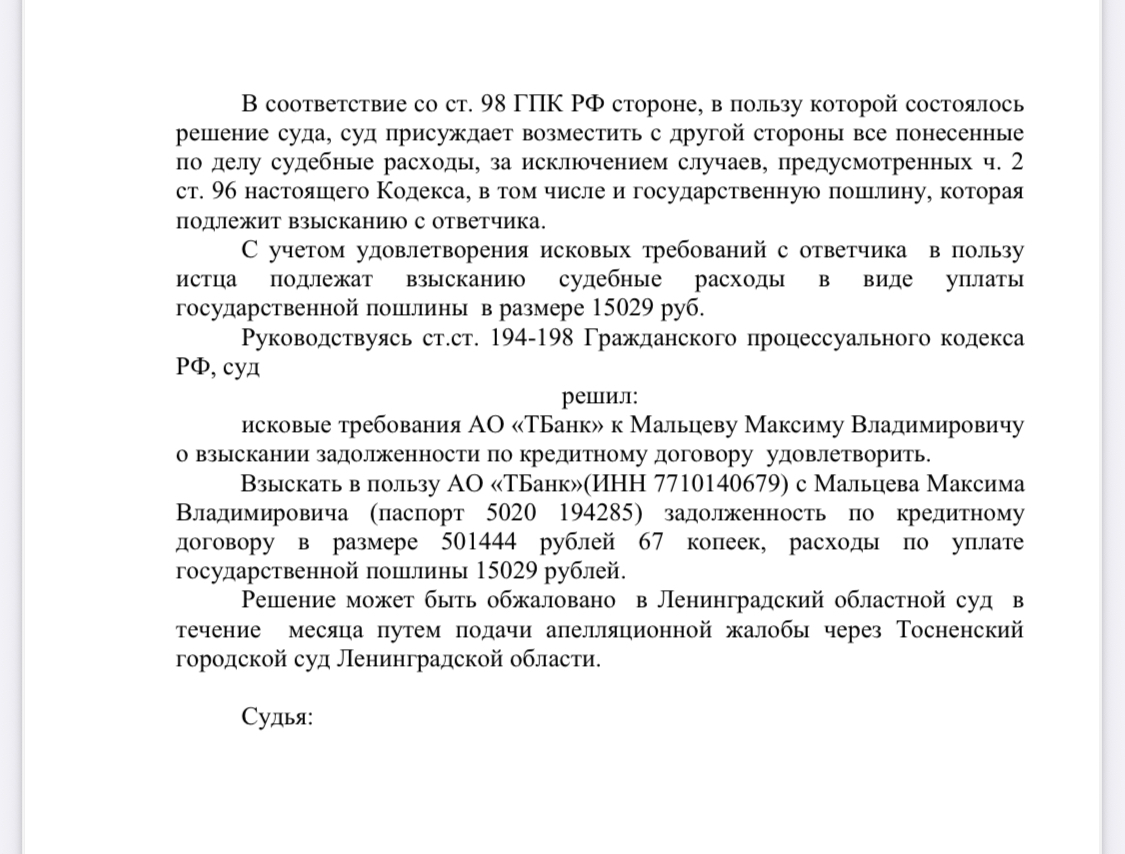 В соответствие со ст. 98 ГПК РФ стороне, в пользу которой состоялось решение суда, суд присуждает возместить с другой стороны все понесенные по делу судебные расходы, за исключением случаев, предусмотренных ч. 2 ст. 96 настоящего Кодекса, в том числе и государственную пошлину, которая подлежит взысканию с ответчика.

С учетом удовлетворения исковых требований с ответчика в пользу истца подлежат взысканию судебные расходы в виде уплаты государственной пошлины в размере 15029 руб.

Руководствуясь ст.ст. 194-198 Гражданского процессуального кодекса РФ, суд

решил:

исковые требования АО «ТБанк» к Мальцеву Максиму Владимировичу о взыскании задолженности по кредитному договору удовлетворить.

Взыскать в пользу АО «ТБанк»(ИНН 7710140679) с Мальцева Максима Владимировича (паспорт 5020 194285) задолженность по кредитному договору в размере 501444 рублей 67 копеек, расходы по уплате государственной пошлины 15029 рублей.

Решение может быть обжаловано в Ленинградский областной суд в течение месяца путем подачи апелляционной жалобы через Тосненский городской суд Ленинградской области.

Судья: